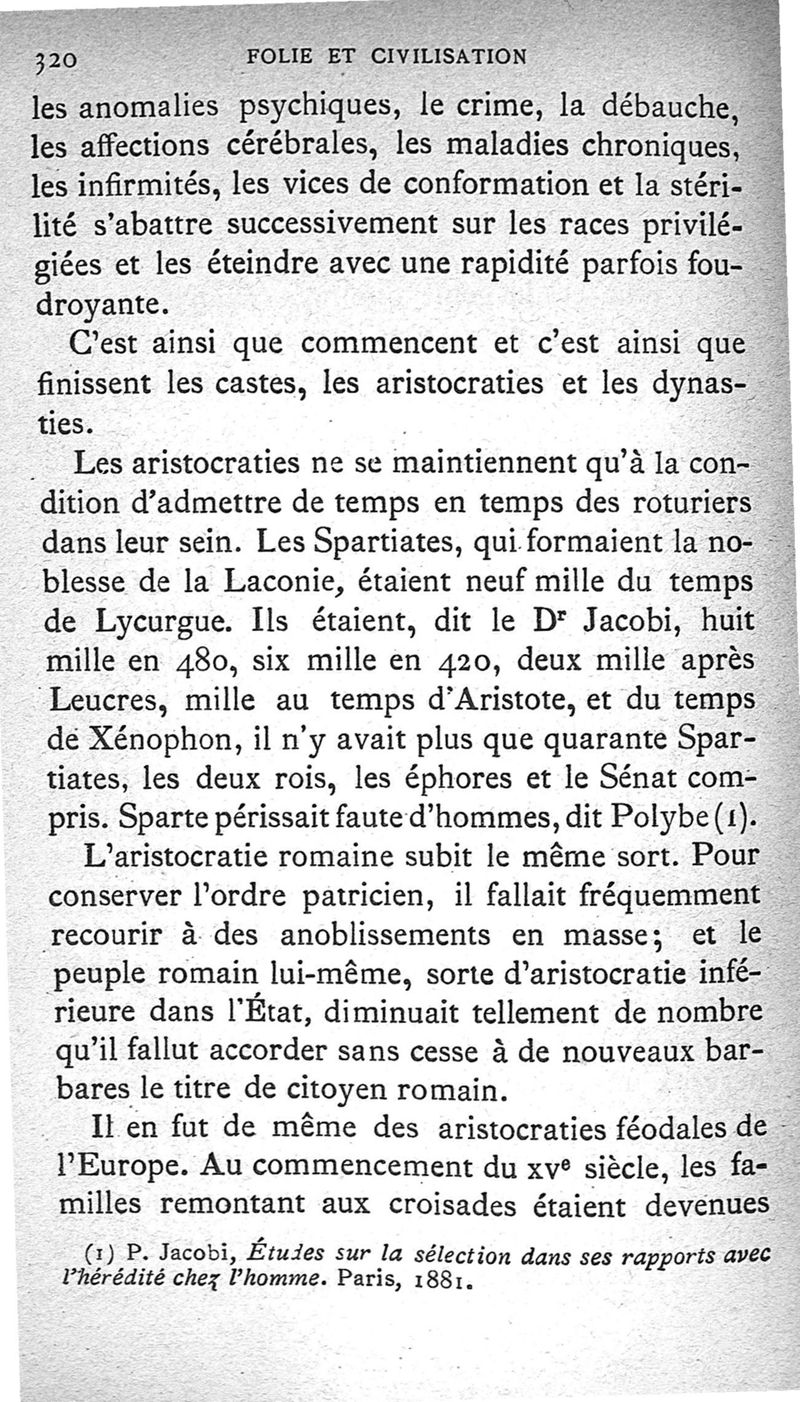 320 FOLIE ET CIVILISATION

les anomalies psychiques, le crime, la débauche, les affections cérébrales, les maladies chroniques, les infirmités, les vices de conformation et la stérilité s'abattre successivement sur les races privilégiées et les éteindre avec une rapidité parfois foudroyante.

C'est ainsi que commencent et c'est ainsi que finissent les castes, les aristocraties et les dynasties.

Les aristocraties ne se maintiennent qu'à la condition d'admettre de temps en temps des roturiers dans leur sein. Les Spartiates, qui formaient la noblesse de la Laconie, étaient neuf mille du temps de Lycurgue. Ils étaient, dit le Dr Jacobi, huit mille en 480, six mille en 420, deux mille après Leucres, mille au temps d'Aristote, et du temps de Xénophon, il n'y avait plus que quarante Spartiates, les deux rois, les éphores et le Sénat compris. Sparte périssait faute d'hommes, dit Polybe (1).

L'aristocratie romaine subit le même sort. Pour conserver l'ordre patricien, il fallait fréquemment recourir à des anoblissements en masse; et le peuple romain lui-même, sorte d'aristocratie inférieure dans l'État, diminuait tellement de nombre qu'il fallut accorder sans cesse à de nouveaux barbares le titre de citoyen romain.

Il en fut de même des aristocraties féodales de l'Europe. Au commencement du xve siècle, les familles remontant aux croisades étaient devenues

(1) P. Jacobi, Études sur la sélection dans ses rapports avec l'hérédité chez l'homme. Paris, 1881.